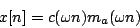 $x[n] = c(\omega n)m_a(\omega n)$